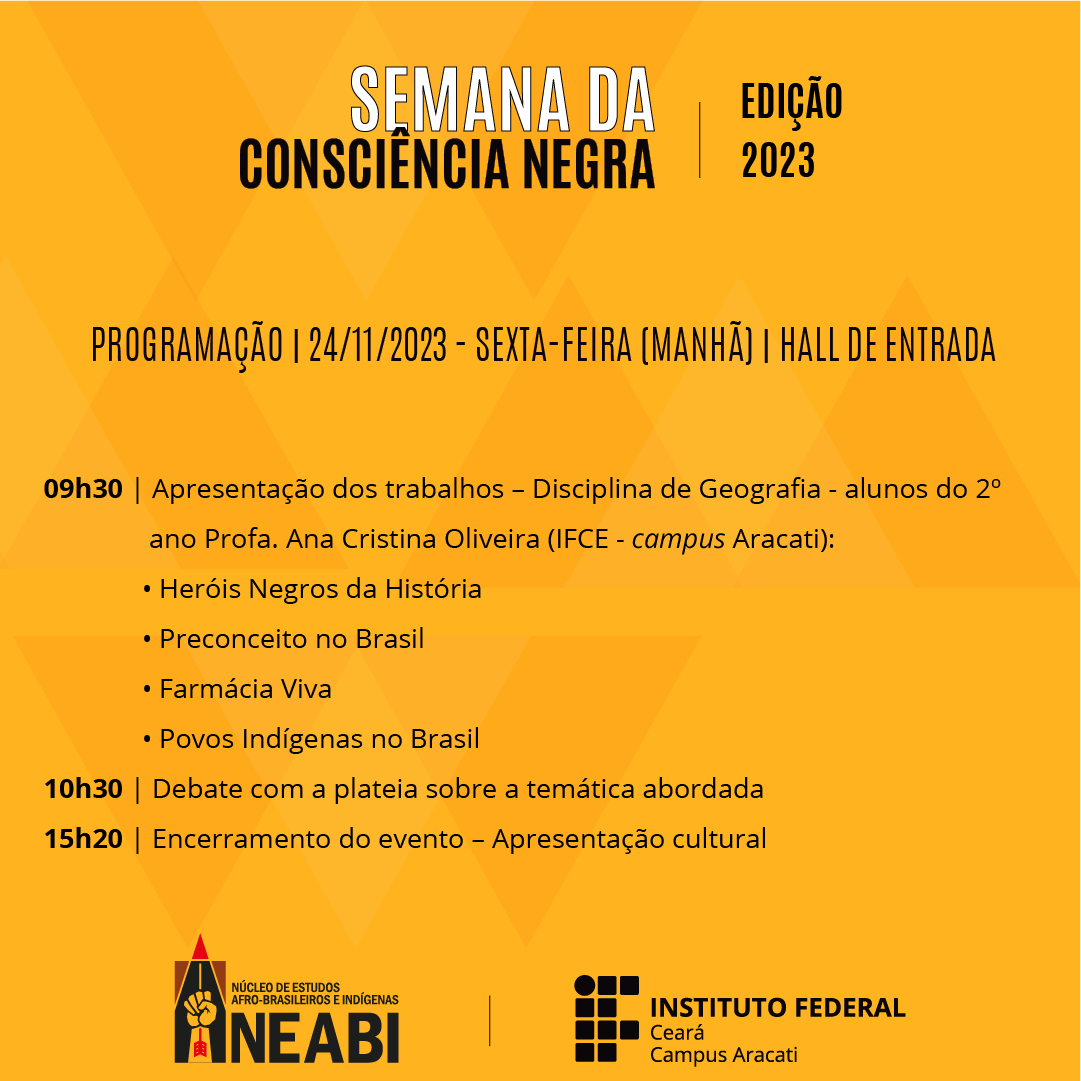 SEMANA DA
CONSCIÊNCIA NEGRA

EDIÇÃO
2023

PROGRAMAÇÃO | 24/11/2023 - SEXTA-FEIRA (MANHÃ) | HALL DE ENTRADA

09h30 | Apresentação dos trabalhos – Disciplina de Geografia - alunos do 2º ano Profa. Ana Cristina Oliveira (IFCE - campus Aracati):

• Heróis Negros da História
• Preconceito no Brasil
• Farmácia Viva
• Povos Indígenas no Brasil

10h30 | Debate com a plateia sobre a temática abordada

15h20 | Encerramento do evento – Apresentação cultural

NÚCLEO DE ESTUDOS
AFRO-BRASILEIROS E INDÍGENAS
NEABI

INSTITUTO FEDERAL
Ceará
Campus Aracati